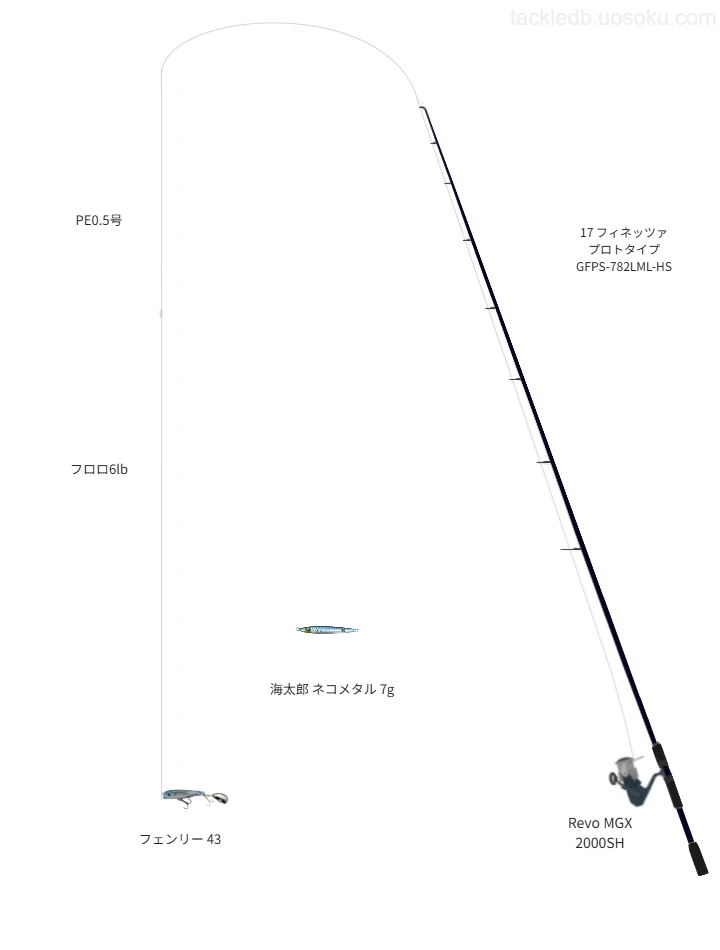 tackledb.uosoku.com

PE0.5号

17 フィネッツァ
プロトタイプ
GFPS-782LML-HS

フロロ6lb

海太郎 ネコメタル 7g

フェンリー 43

Revo MGX
2000SH